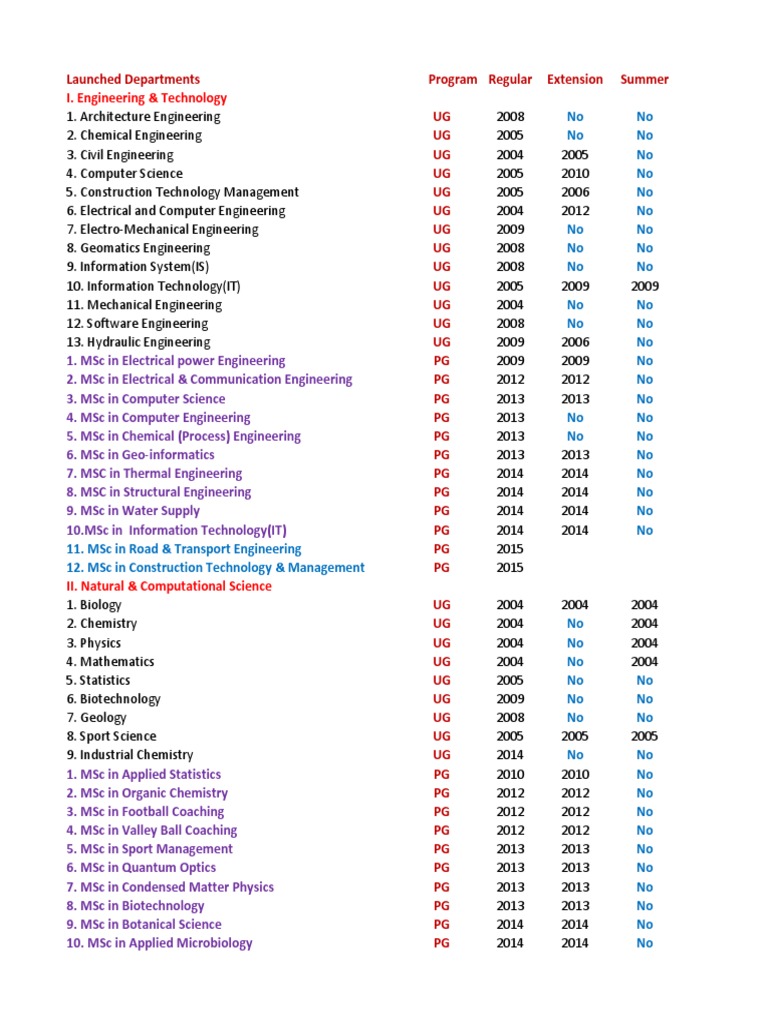 | Launched Departments | Program | Regular | Extension | Summer |
|---|---|---|---|---|
| I. Engineering & Technology | | | | |
| 1. Architecture Engineering | UG | 2008 | No | No |
| 2. Chemical Engineering | UG | 2005 | No | No |
| 3. Civil Engineering | UG | 2004 | 2005 | No |
| 4. Computer Science | UG | 2005 | 2010 | No |
| 5. Construction Technology Management | UG | 2005 | 2006 | No |
| 6. Electrical and Computer Engineering | UG | 2004 | 2012 | No |
| 7. Electro-Mechanical Engineering | UG | 2009 | No | No |
| 8. Geomatics Engineering | UG | 2008 | No | No |
| 9. Information System(IS) | UG | 2008 | No | No |
| 10. Information Technology(IT) | UG | 2005 | 2009 | 2009 |
| 11. Mechanical Engineering | UG | 2004 | No | No |
| 12. Software Engineering | UG | 2008 | No | No |
| 13. Hydraulic Engineering | UG | 2009 | 2006 | No |
| 1. MSc in Electrical power Engineering | PG | 2009 | 2009 | No |
| 2. MSc in Electrical & Communication Engineering | PG | 2012 | 2012 | No |
| 3. MSc in Computer Science | PG | 2013 | 2013 | No |
| 4. MSc in Computer Engineering | PG | 2013 | No | No |
| 5. MSc in Chemical (Process) Engineering | PG | 2013 | No | No |
| 6. MSc in Geo-informatics | PG | 2013 | 2013 | No |
| 7. MSC in Thermal Engineering | PG | 2014 | 2014 | No |
| 8. MSC in Structural Engineering | PG | 2014 | 2014 | No |
| 9. MSc in Water Supply | PG | 2014 | 2014 | No |
| 10.MSc in Information Technology(IT) | PG | 2014 | 2014 | No |
| 11. MSc in Road & Transport Engineering | PG | 2015 | | |
| 12. MSc in Construction Technology & Management | PG | 2015 | | |
| II. Natural & Computational Science | | | | |
| 1. Biology | UG | 2004 | 2004 | 2004 |
| 2. Chemistry | UG | 2004 | No | 2004 |
| 3. Physics | UG | 2004 | No | 2004 |
| 4. Mathematics | UG | 2004 | No | 2004 |
| 5. Statistics | UG | 2005 | No | No |
| 6. Biotechnology | UG | 2009 | No | No |
| 7. Geology | UG | 2008 | No | No |
| 8. Sport Science | UG | 2005 | 2005 | 2005 |
| 9. Industrial Chemistry | UG | 2014 | No | No |
| 1. MSc in Applied Statistics | PG | 2010 | 2010 | No |
| 2. MSc in Organic Chemistry | PG | 2012 | 2012 | No |
| 3. MSc in Football Coaching | PG | 2012 | 2012 | No |
| 4. MSc in Valley Ball Coaching | PG | 2012 | 2012 | No |
| 5. MSc in Sport Management | PG | 2013 | 2013 | No |
| 6. MSc in Quantum Optics | PG | 2013 | 2013 | No |
| 7. MSc in Condensed Matter Physics | PG | 2013 | 2013 | No |
| 8. MSc in Biotechnology | PG | 2013 | 2013 | No |
| 9. MSc in Botanical Science | PG | 2014 | 2014 | No |
| 10. MSc in Applied Microbiology | PG | 2014 | 2014 | No |